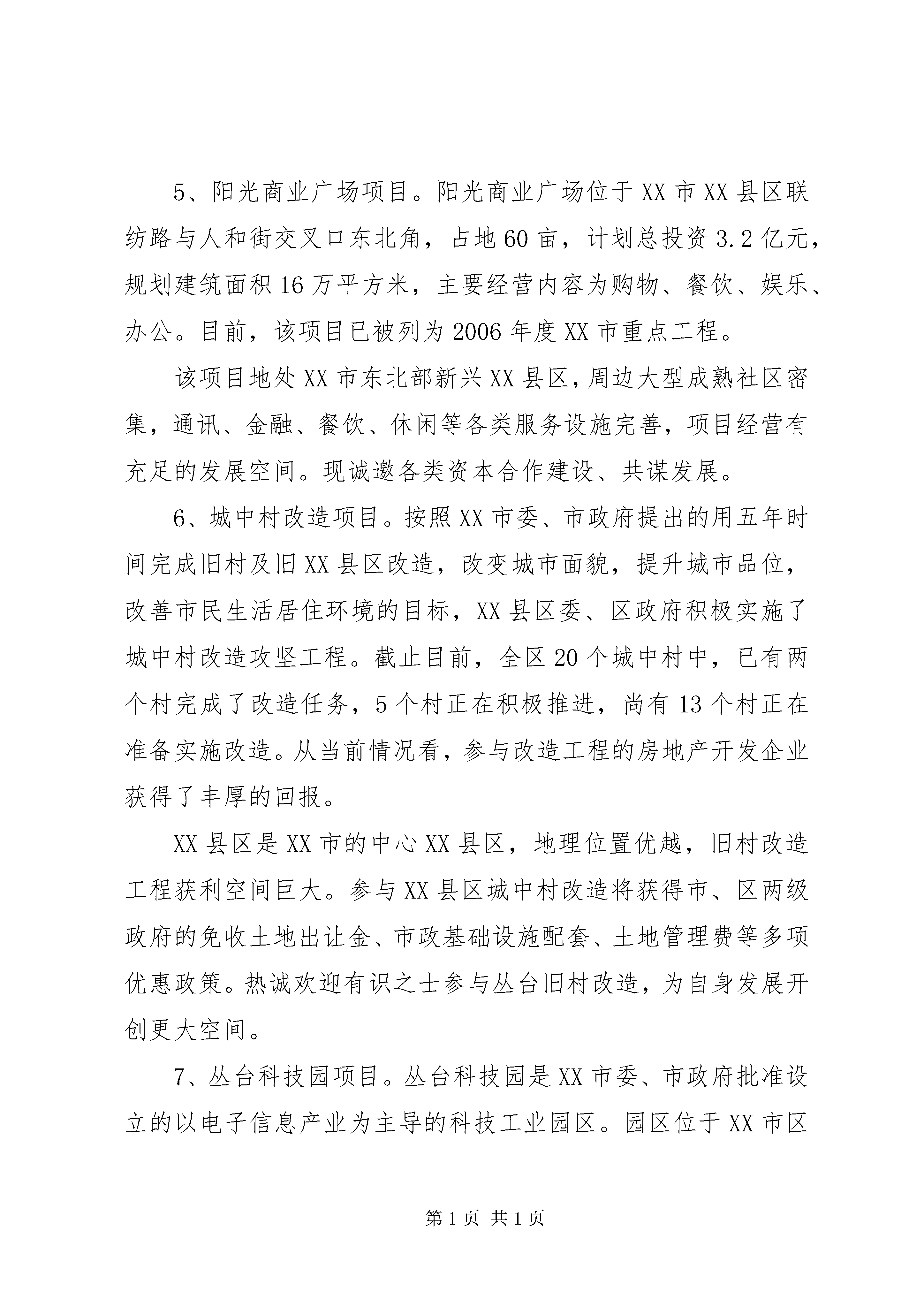 5、阳光商业广场项目。阳光商业广场位于XX市XX县区联纺路与人和街交叉口东北角，占地60亩，计划总投资3.2亿元，规划建筑面积16万平方米，主要经营内容为购物、餐饮、娱乐、办公。目前，该项目已被列为2006年度XX市重点工程。

该项目地处XX市东北部新兴XX县区，周边大型成熟社区密集，通讯、金融、餐饮、休闲等各类服务设施完善，项目经营有充足的发展空间。现诚邀各类资本合作建设、共谋发展。

6、城中村改造项目。按照XX市委、市政府提出的用五年时间完成旧村及旧XX县区改造，改变城市面貌，提升城市品位，改善市民生活居住环境的目标，XX县区委、区政府积极实施了城中村改造攻坚工程。截止目前，全区20个城中村中，已有两个村完成了改造任务，5个村正在积极推进，尚有13个村正在准备实施改造。从当前情况看，参与改造工程的房地产开发企业获得了丰厚的回报。

XX县区是XX市的中心XX县区，地理位置优越，旧村改造工程获利空间巨大。参与XX县区城中村改造将获得市、区两级政府的免收土地出让金、市政基础设施配套、土地管理费等多项优惠政策。热诚欢迎有识之士参与丛台旧村改造，为自身发展开创更大空间。

7、丛台科技园项目。丛台科技园是XX市委、市政府批准设立的以电子信息产业为主导的科技工业园区。园区位于XX市区

第1页 共1页